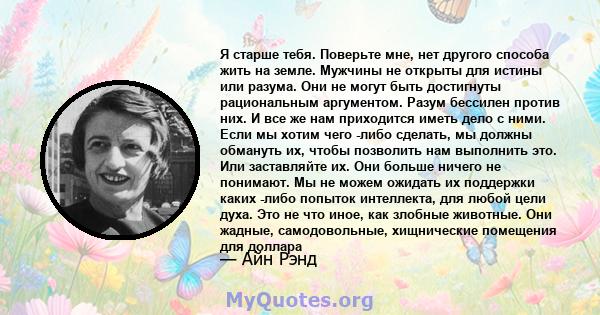 Я старше тебя. Поверьте мне, нет другого способа жить на земле. Мужчины не открыты для истины или разума. Они не могут быть достигнуты рациональным аргументом. Разум бессилен против них. И все же нам приходится иметь дело с ними. Если мы хотим чего -либо сделать, мы должны обмануть их, чтобы позволить нам выполнить это. Или заставляйте их. Они больше ничего не понимают. Мы не можем ожидать их поддержки каких -либо попыток интеллекта, для любой цели духа. Это не что иное, как злобные животные. Они жадные, самодовольные, хищнические помещения для доллара
— Айн Рэнд

MyQuotes.org